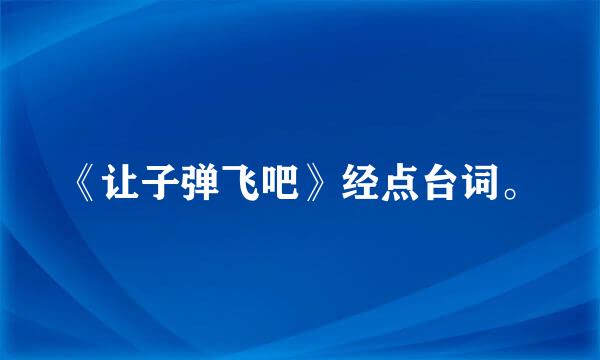 《让子弹飞吧》经点台词。